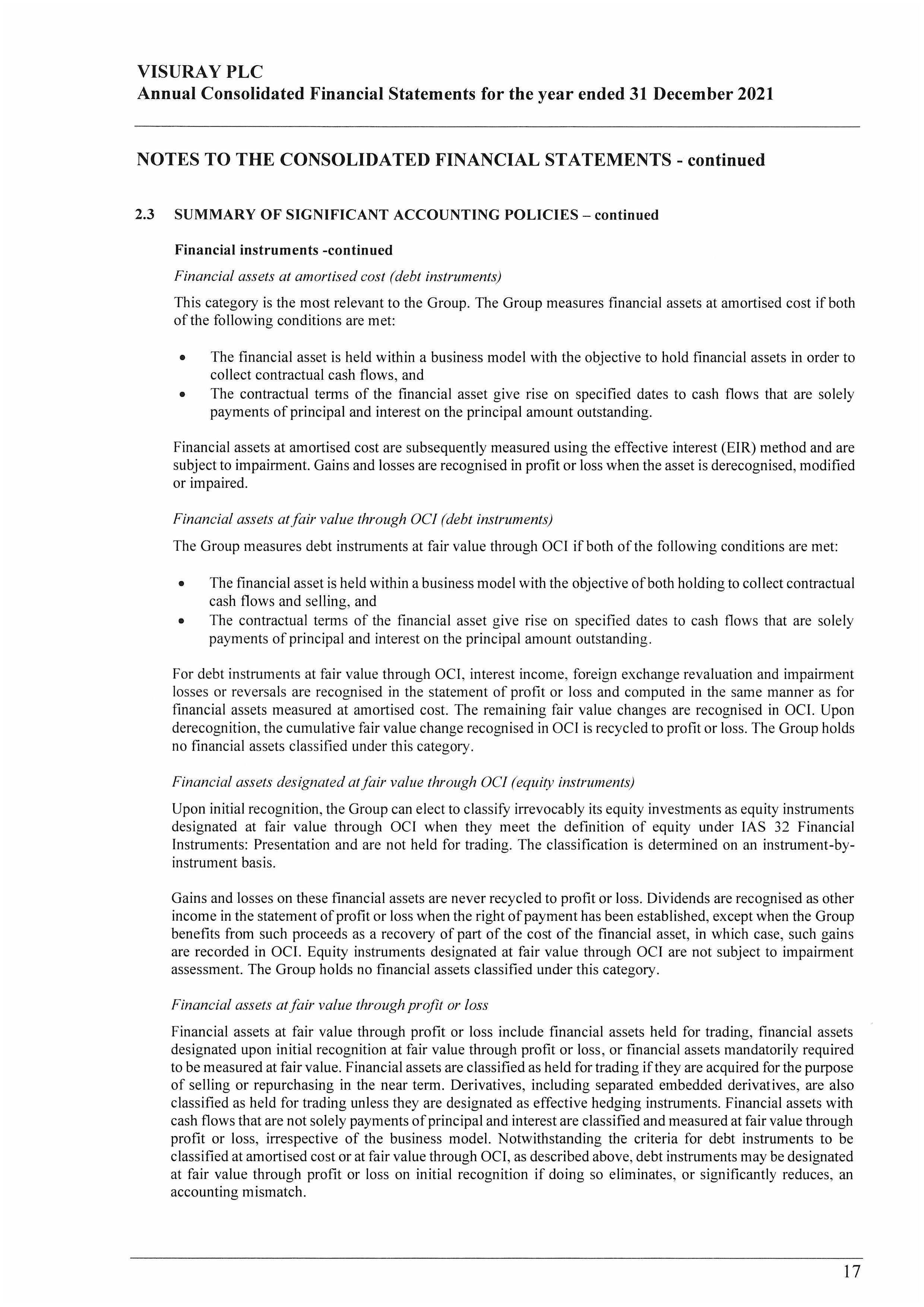 VISURAY PLC
Annual Consolidated Financial Statements for the year ended 31 December 2021

NOTES TO THE CONSOLIDATED FINANCIAL STATEMENTS - continued

2.3 SUMMARY OF SIGNIFICANT ACCOUNTING POLICIES – continued

Financial instruments -continued

Financial assets at amortised cost (debt instruments)

This category is the most relevant to the Group. The Group measures financial assets at amortised cost if both of the following conditions are met:

• The financial asset is held within a business model with the objective to hold financial assets in order to collect contractual cash flows, and
• The contractual terms of the financial asset give rise on specified dates to cash flows that are solely payments of principal and interest on the principal amount outstanding.

Financial assets at amortised cost are subsequently measured using the effective interest (EIR) method and are subject to impairment. Gains and losses are recognised in profit or loss when the asset is derecognised, modified or impaired.

Financial assets at fair value through OCI (debt instruments)

The Group measures debt instruments at fair value through OCI if both of the following conditions are met:

• The financial asset is held within a business model with the objective of both holding to collect contractual cash flows and selling, and
• The contractual terms of the financial asset give rise on specified dates to cash flows that are solely payments of principal and interest on the principal amount outstanding.

For debt instruments at fair value through OCI, interest income, foreign exchange revaluation and impairment losses or reversals are recognised in the statement of profit or loss and computed in the same manner as for financial assets measured at amortised cost. The remaining fair value changes are recognised in OCI. Upon derecognition, the cumulative fair value change recognised in OCI is recycled to profit or loss. The Group holds no financial assets classified under this category.

Financial assets designated at fair value through OCI (equity instruments)

Upon initial recognition, the Group can elect to classify irrevocably its equity investments as equity instruments designated at fair value through OCI when they meet the definition of equity under IAS 32 Financial Instruments: Presentation and are not held for trading. The classification is determined on an instrument-by-instrument basis.

Gains and losses on these financial assets are never recycled to profit or loss. Dividends are recognised as other income in the statement of profit or loss when the right of payment has been established, except when the Group benefits from such proceeds as a recovery of part of the cost of the financial asset, in which case, such gains are recorded in OCI. Equity instruments designated at fair value through OCI are not subject to impairment assessment. The Group holds no financial assets classified under this category.

Financial assets at fair value through profit or loss

Financial assets at fair value through profit or loss include financial assets held for trading, financial assets designated upon initial recognition at fair value through profit or loss, or financial assets mandatorily required to be measured at fair value. Financial assets are classified as held for trading if they are acquired for the purpose of selling or repurchasing in the near term. Derivatives, including separated embedded derivatives, are also classified as held for trading unless they are designated as effective hedging instruments. Financial assets with cash flows that are not solely payments of principal and interest are classified and measured at fair value through profit or loss, irrespective of the business model. Notwithstanding the criteria for debt instruments to be classified at amortised cost or at fair value through OCI, as described above, debt instruments may be designated at fair value through profit or loss on initial recognition if doing so eliminates, or significantly reduces, an accounting mismatch.

17